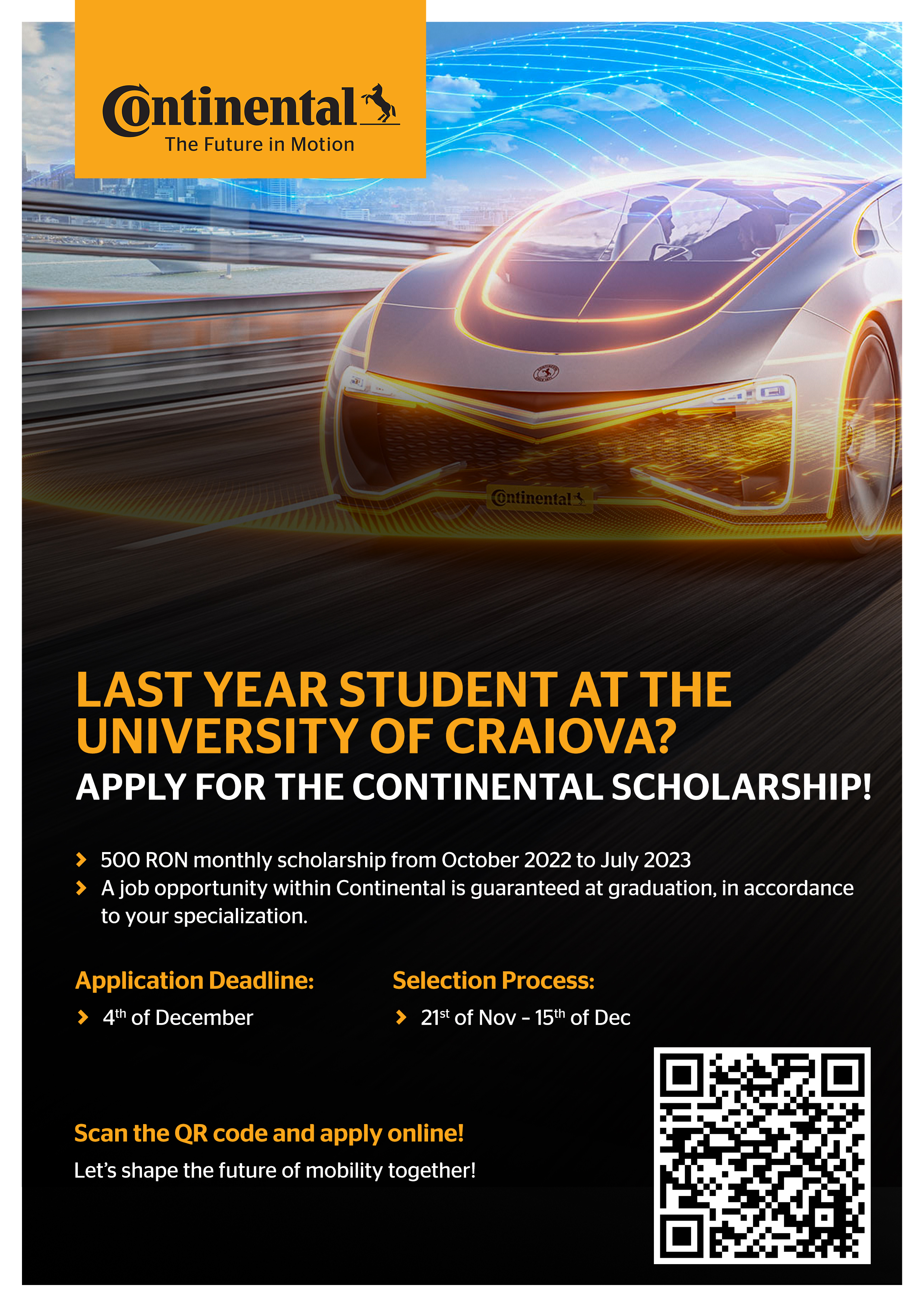 Continental
The Future in Motion

Continental

LAST YEAR STUDENT AT THE UNIVERSITY OF CRAIOVA?
APPLY FOR THE CONTINENTAL SCHOLARSHIP!

500 RON monthly scholarship from October 2022 to July 2023
A job opportunity within Continental is guaranteed at graduation, in accordance to your specialization.

Application Deadline:
4$^{th}$ of December

Selection Process:
21$^{st}$ of Nov – 15$^{th}$ of Dec

Scan the QR code and apply online!
Let's shape the future of mobility together!